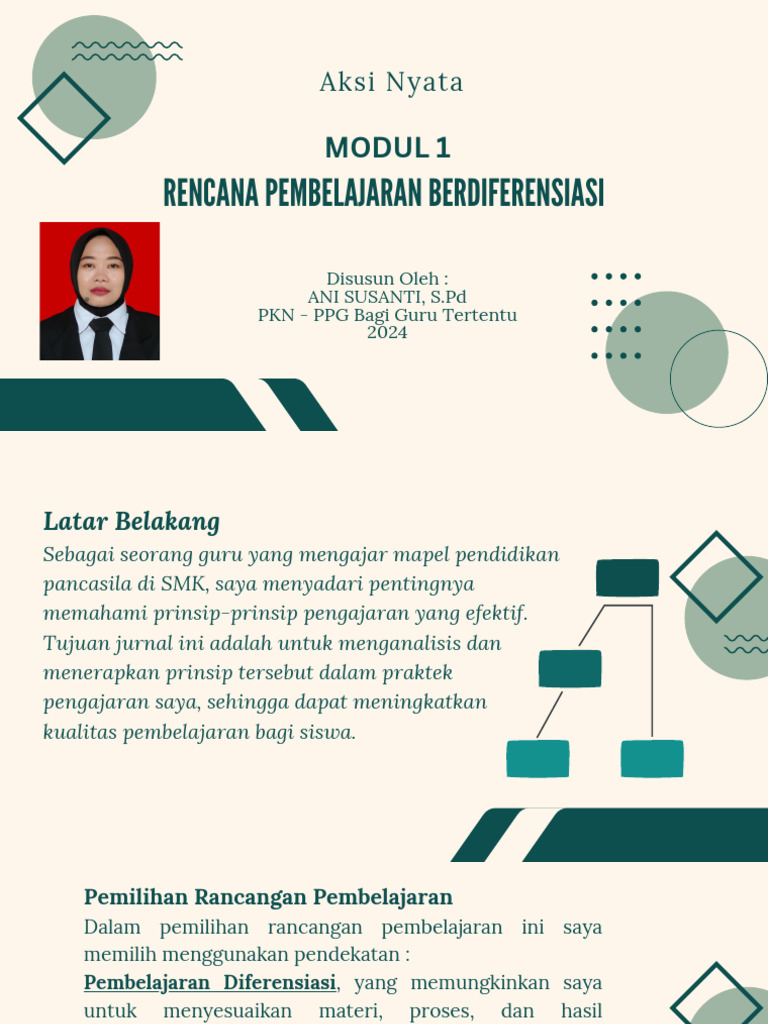 Aksi Nyata

MODUL 1

RENCANA PEMBELAJARAN BERDIFERENSIASI

Disusun Oleh :
ANI SUSANTI, S.Pd
PKN - PPG Bagi Guru Tertentu
2024

Latar Belakang

Sebagai seorang guru yang mengajar mapel pendidikan pancasila di SMK, saya menyadari pentingnya memahami prinsip-prinsip pengajaran yang efektif. Tujuan jurnal ini adalah untuk menganalisis dan menerapkan prinsip tersebut dalam praktek pengajaran saya, sehingga dapat meningkatkan kualitas pembelajaran bagi siswa.

Pemilihan Rancangan Pembelajaran

Dalam pemilihan rancangan pembelajaran ini saya memilih menggunakan pendekatan :

Pembelajaran Diferensiasi, yang memungkinkan saya untuk menyesuaikan materi, proses, dan hasil